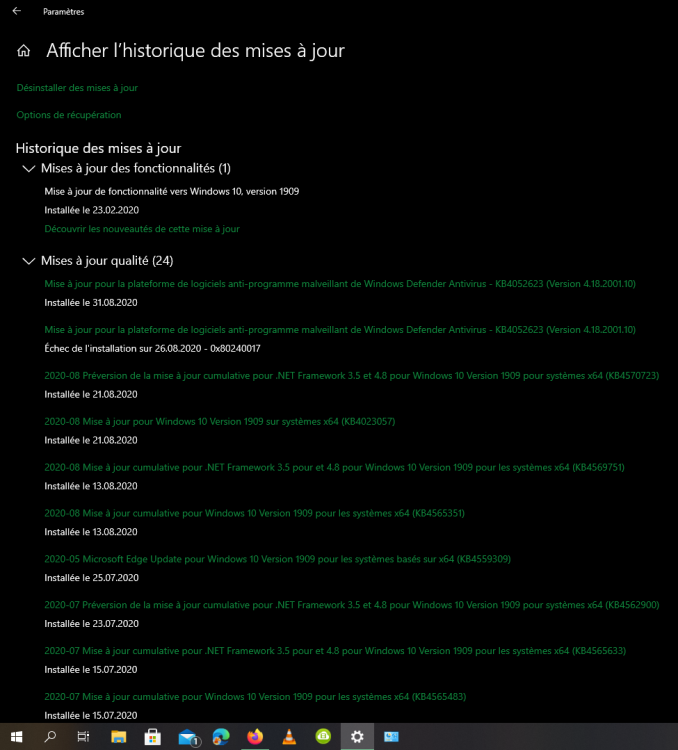 Paramètres

Afficher l'historique des mises à jour

Désinstaller des mises à jour

Options de récupération

Historique des mises à jour

Mises à jour des fonctionnalités (1)

Mise à jour de fonctionnalité vers Windows 10, version 1909
Installée le 23.02.2020
Découvrir les nouveautés de cette mise à jour

Mises à jour qualité (24)

Mise à jour pour la plateforme de logiciels anti-programme malveillant de Windows Defender Antivirus - KB4052623 (Version 4.18.2001.10)
Installée le 31.08.2020

Mise à jour pour la plateforme de logiciels anti-programme malveillant de Windows Defender Antivirus - KB4052623 (Version 4.18.2001.10)
Échec de l'installation sur 26.08.2020 - 0x80240017

2020-08 Préversion de la mise à jour cumulative pour .NET Framework 3.5 et 4.8 pour Windows 10 Version 1909 pour systèmes x64 (KB4570723)
Installée le 21.08.2020

2020-08 Mise à jour pour Windows 10 Version 1909 sur systèmes x64 (KB4023057)
Installée le 21.08.2020

2020-08 Mise à jour cumulative pour .NET Framework 3.5 pour et 4.8 pour Windows 10 Version 1909 pour les systèmes x64 (KB4569751)
Installée le 13.08.2020

2020-08 Mise à jour cumulative pour Windows 10 Version 1909 pour les systèmes x64 (KB4565351)
Installée le 13.08.2020

2020-05 Microsoft Edge Update pour Windows 10 Version 1909 pour les systèmes basés sur x64 (KB4559309)
Installée le 25.07.2020

2020-07 Préversion de la mise à jour cumulative pour .NET Framework 3.5 et 4.8 pour Windows 10 Version 1909 pour systèmes x64 (KB4562900)
Installée le 23.07.2020

2020-07 Mise à jour cumulative pour .NET Framework 3.5 pour et 4.8 pour Windows 10 Version 1909 pour les systèmes x64 (KB4565633)
Installée le 15.07.2020

2020-07 Mise à jour cumulative pour Windows 10 Version 1909 pour les systèmes x64 (KB4565483)
Installée le 15.07.2020

1